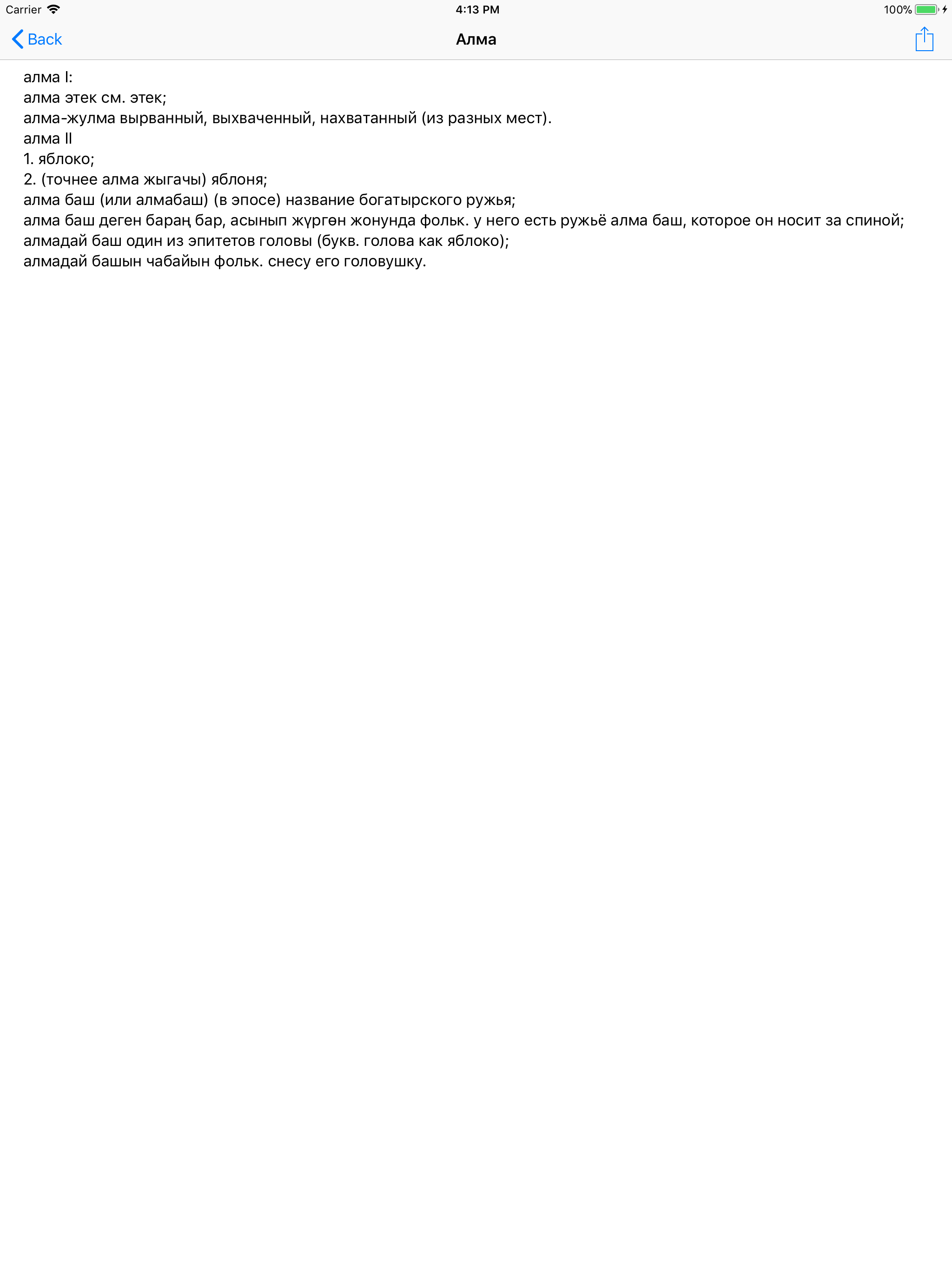 Carrier
4:13 PM
100%

Back
Алма

алма I:
алма этек см. этек;
алма-жулма вырванный, выхваченный, нахватанный (из разных мест).
алма II
1. яблоко;
2. (точнее алма жыгачы) яблоня;
алма баш (или алмабаш) (в эпосе) название богатырского ружья;
алма баш деген бараң бар, асынып жүргөн жонунда фольк. у него есть ружьё алма баш, которое он носит за спиной;
алмадай баш один из эпитетов головы (букв. голова как яблоко);
алмадай башын чабайын фольк. снесу его головушку.